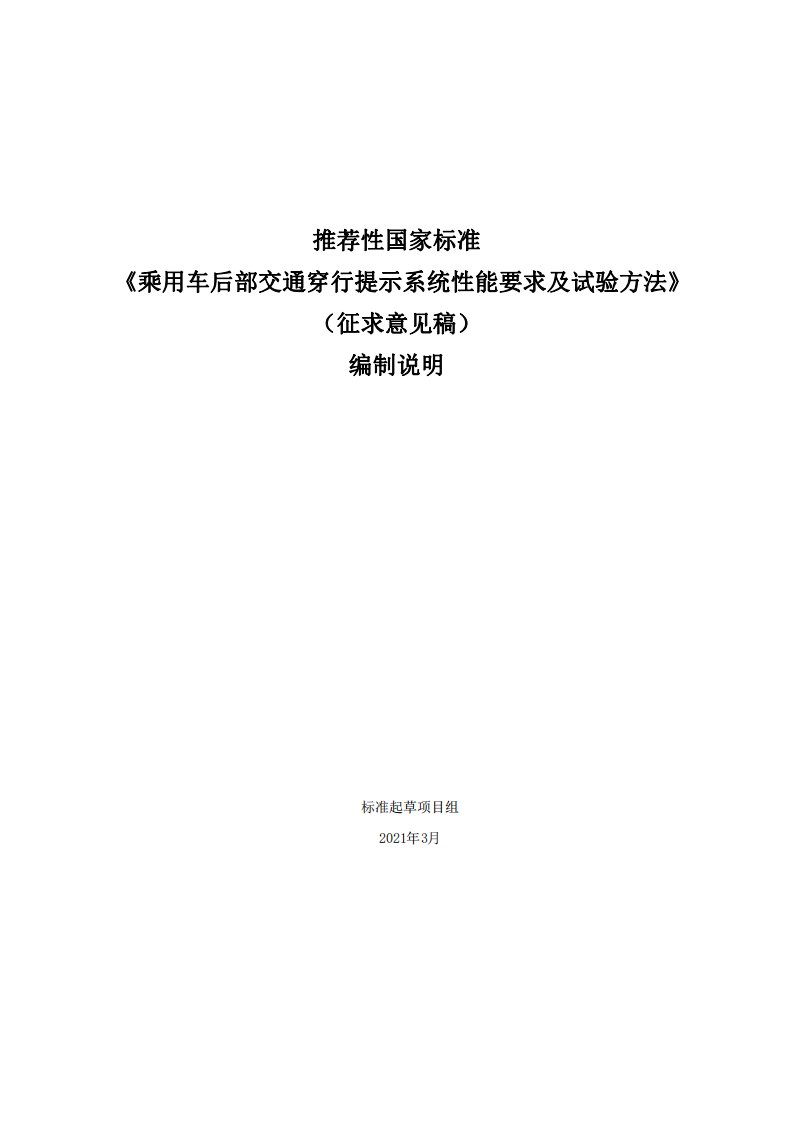 推荐性国家标准

《乘用车后部交通穿行提示系统性能要求及试验方法》

（征求意见稿）

编制说明

标准起草项目组

2021年3月